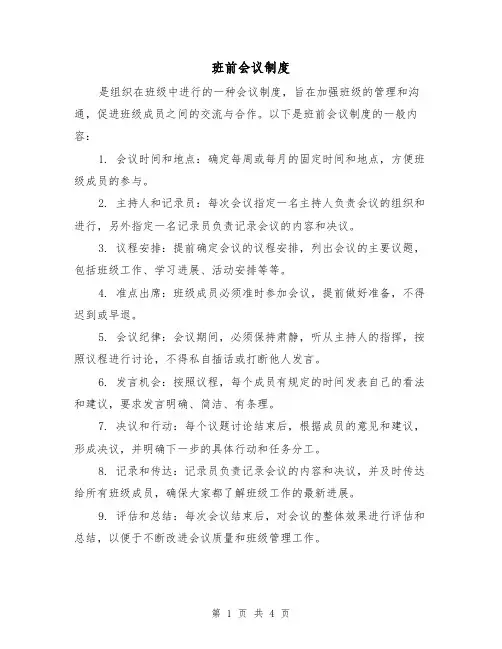 班前会议制度

是组织在班级中进行的一种会议制度，旨在加强班级的管理和沟通，促进班级成员之间的交流与合作。以下是班前会议制度的一般内容：

1. 会议时间和地点：确定每周或每月的固定时间和地点，方便班级成员的参与。

2. 主持人和记录员：每次会议指定一名主持人负责会议的组织和进行，另外指定一名记录员负责记录会议的内容和决议。

3. 议程安排：提前确定会议的议程安排，列出会议的主要议题，包括班级工作、学习进展、活动安排等等。

4. 准点出席：班级成员必须准时参加会议，提前做好准备，不得迟到或早退。

5. 会议纪律：会议期间，必须保持肃静，听从主持人的指挥，按照议程进行讨论，不得私自插话或打断他人发言。

6. 发言机会：按照议程，每个成员有规定的时间发表自己的看法和建议，要求发言明确、简洁、有条理。

7. 决议和行动：每个议题讨论结束后，根据成员的意见和建议，形成决议，并明确下一步的具体行动和任务分工。

8. 记录和传达：记录员负责记录会议的内容和决议，并及时传达给所有班级成员，确保大家都了解班级工作的最新进展。

9. 评估和总结：每次会议结束后，对会议的整体效果进行评估和总结，以便于不断改进会议质量和班级管理工作。

第 1 页 共 4 页